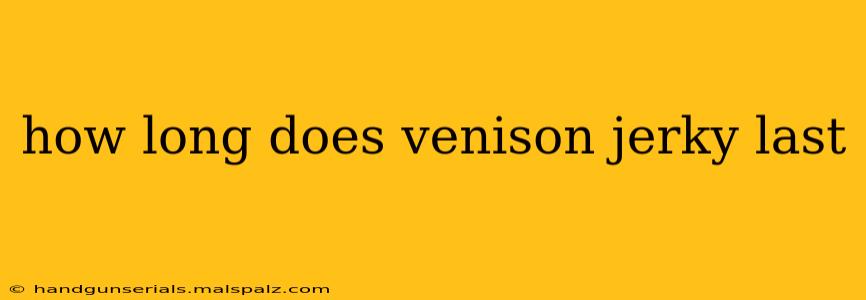 how long does venison jerky last

© handgunserials.malspalz.com